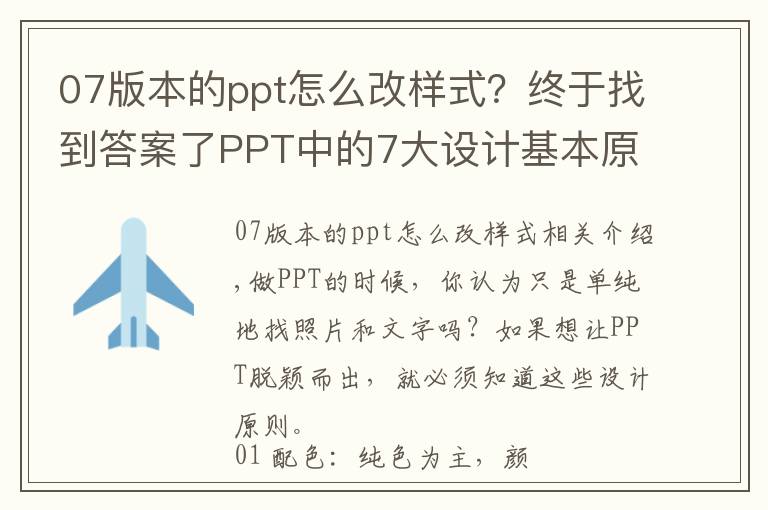 07版本的ppt怎么改样式？终于找到答案了PPT中的7大设计基本原

07版本的ppt怎么改样式相关介绍，做PPT的时候，你认为只是单纯地找照片和文字吗？如果想让PPT脱颖而出，就必须知道这些设计原则。

01 配色：纯色为主，颜